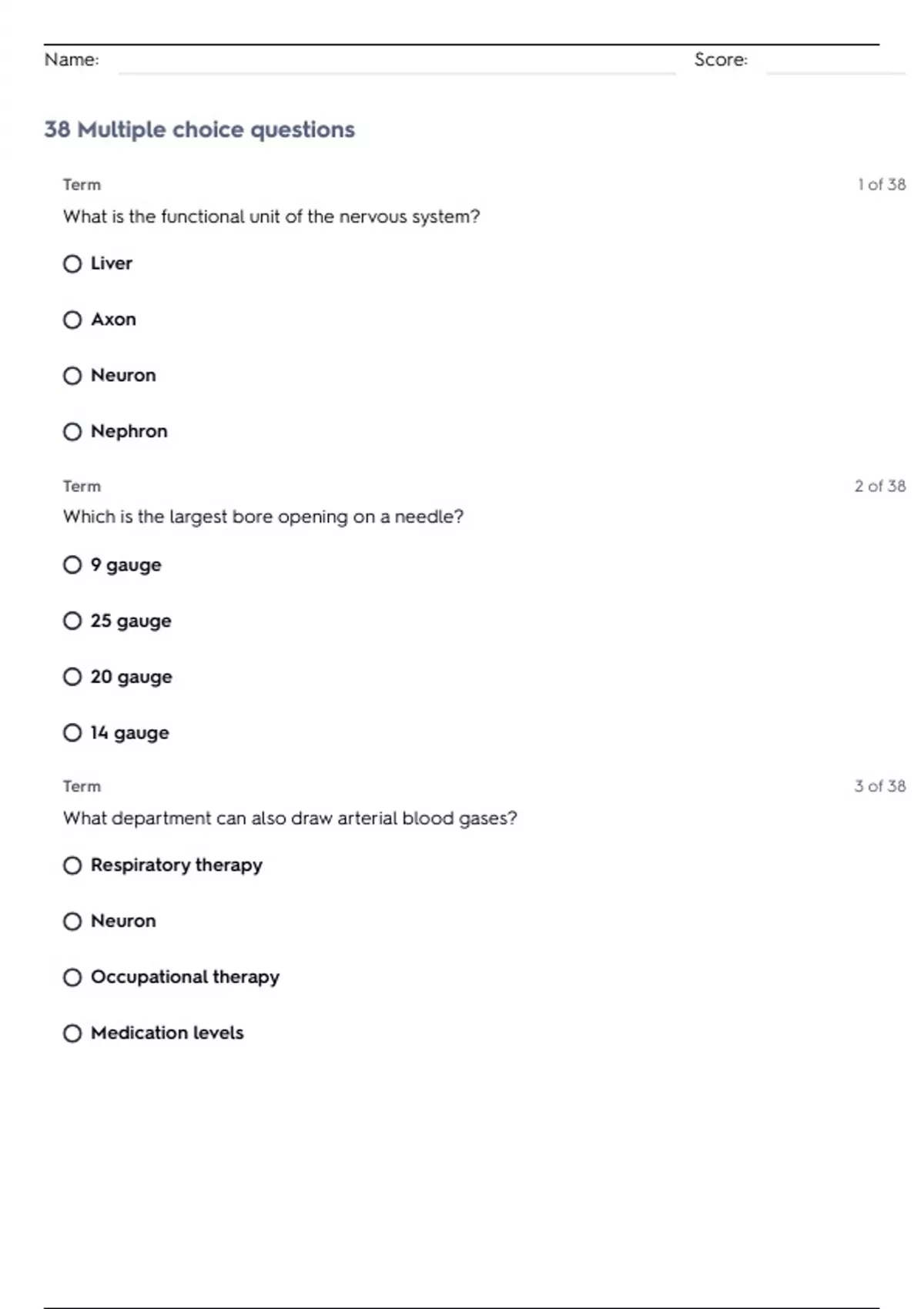 Name: ____ Score: ____

38 Multiple choice questions

Term

1 of 38

What is the functional unit of the nervous system?

○ Liver

○ Axon

○ Neuron

○ Nephron

Term

2 of 38

Which is the largest bore opening on a needle?

○ 9 gauge

○ 25 gauge

○ 20 gauge

○ 14 gauge

Term

3 of 38

What department can also draw arterial blood gases?

○ Respiratory therapy

○ Neuron

○ Occupational therapy

○ Medication levels